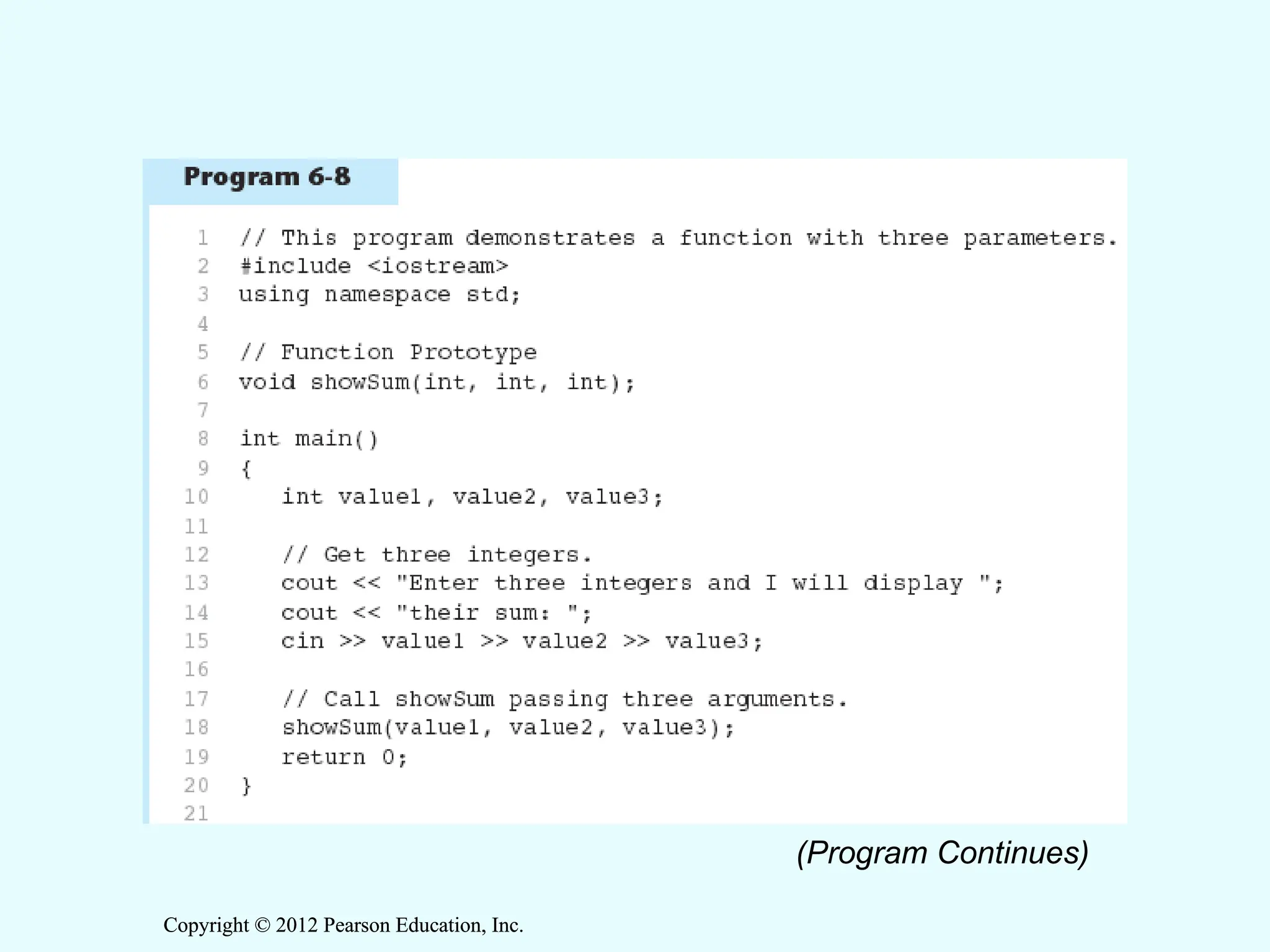 Program 6-8

1 // This program demonstrates a function with three parameters.
2 #include <iostream>
3 using namespace std;
4
5 // Function Prototype
6 void showSum(int, int, int);
7
8 int main()
9 {
10    int value1, value2, value3;
11
12    // Get three integers.
13    cout << "Enter three integers and I will display ";
14    cout << "their sum: ";
15    cin >> value1 >> value2 >> value3;
16
17    // Call showSum passing three arguments.
18    showSum(value1, value2, value3);
19    return 0;
20 }
21

(Program Continues)

Copyright © 2012 Pearson Education, Inc.